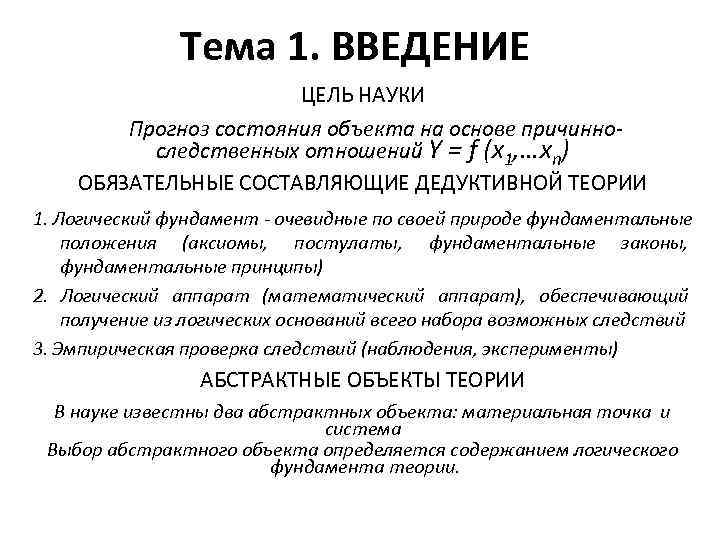 Тема 1. ВВЕДЕНИЕ

ЦЕЛЬ НАУКИ

Прогноз состояния объекта на основе причинно-следственных отношений $Y = f(x_1, \ldots x_n)$

ОБЯЗАТЕЛЬНЫЕ СОСТАВЛЯЮЩИЕ ДЕДУКТИВНОЙ ТЕОРИИ

1. Логический фундамент - очевидные по своей природе фундаментальные положения (аксиомы, постулаты, фундаментальные законы, фундаментальные принципы)

2. Логический аппарат (математический аппарат), обеспечивающий получение из логических оснований всего набора возможных следствий

3. Эмпирическая проверка следствий (наблюдения, эксперименты)

АБСТРАКТНЫЕ ОБЪЕКТЫ ТЕОРИИ

В науке известны два абстрактных объекта: материальная точка и система

Выбор абстрактного объекта определяется содержанием логического фундамента теории.